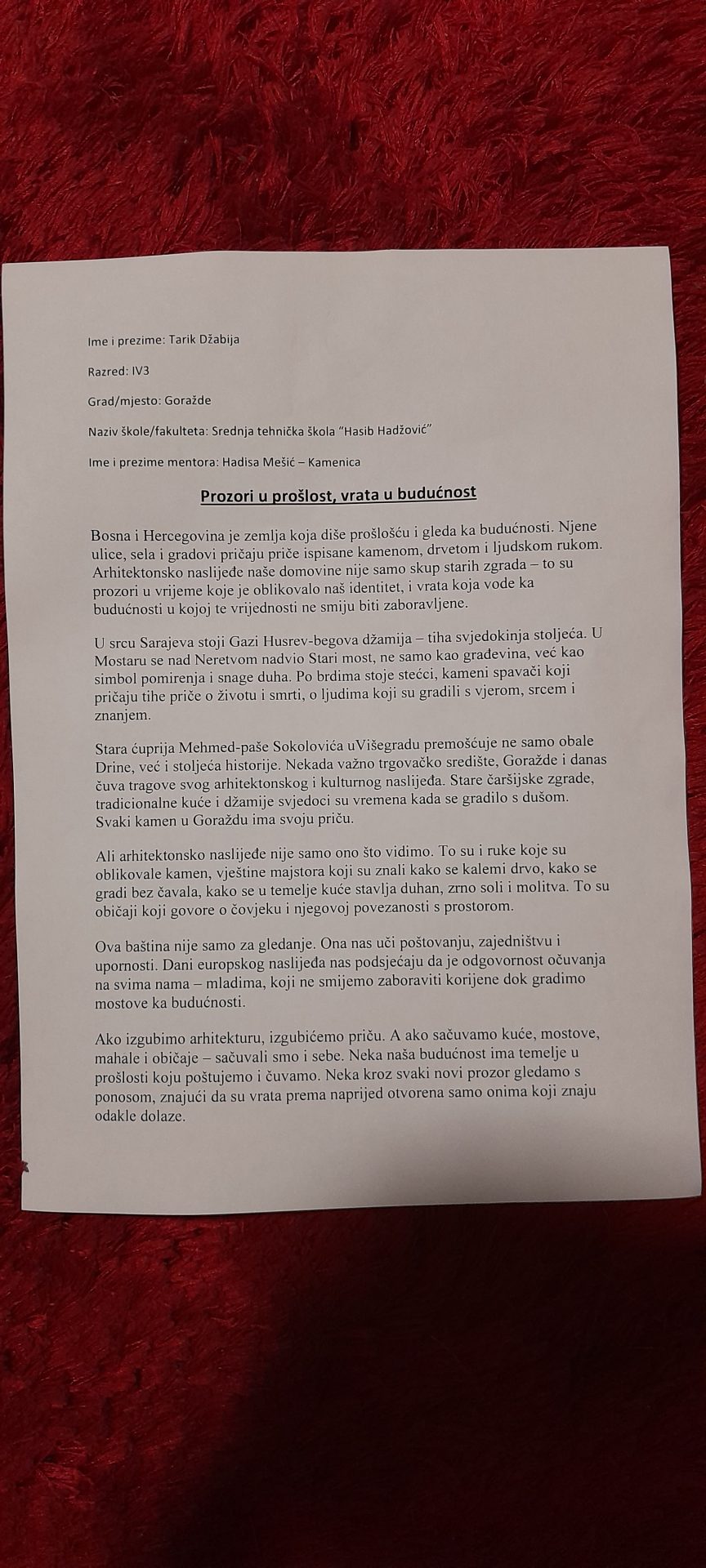 Ime i prezime: Tarik Džabija

Razred: IV3

Grad/mjesto: Goražde

Naziv škole/fakulteta: Srednja tehnička škola "Hasib Hadžović"

Ime i prezime mentora: Hadisa Mešić – Kamenica

Prozori u prošlost, vrata u budućnost

Bosna i Hercegovina je zemlja koja diše prošlošću i gleda ka budućnosti. Njene ulice, sela i gradovi pričaju priče ispisane kamenom, drvetom i ljudskom rukom. Arhitektonsko naslijeđe naše domovine nije samo skup starih zgrada – to su prozori u vrijeme koje je oblikovalo naš identitet, i vrata koja vode ka budućnosti u kojoj te vrijednosti ne smiju biti zaboravljene.

U srcu Sarajeva stoji Gazi Husrev-begova džamija – tiha svjedokinja stoljeća. U Mostaru se nad Neretvom nadvio Stari most, ne samo kao građevina, već kao simbol pomirenja i snage duha. Po brdima stoje stećci, kameni spavači koji pričaju tihe priče o životu i smrti, o ljudima koji su gradili s vjerom, srcem i znanjem.

Stara ćuprija Mehmed-paše Sokolovića uVišegradu premošćuje ne samo obale Drine, već i stoljeća historije. Nekada važno trgovačko središte, Goražde i danas čuva tragove svog arhitektonskog i kulturnog naslijeđa. Stare čaršijske zgrade, tradicionalne kuće i džamije svjedoci su vremena kada se gradilo s dušom. Svaki kamen u Goraždu ima svoju priču.

Ali arhitektonsko naslijeđe nije samo ono što vidimo. To su i ruke koje su oblikovale kamen, vještine majstora koji su znali kako se kalemi drvo, kako se gradi bez čavala, kako se u temelje kuće stavlja duhan, zrno soli i molitva. To su običaji koji govore o čovjeku i njegovoj povezanosti s prostorom.

Ova baština nije samo za gledanje. Ona nas uči poštovanju, zajedništvu i upornosti. Dani europskog naslijeđa nas podsjećaju da je odgovornost očuvanja na svima nama – mladima, koji ne smijemo zaboraviti korijene dok gradimo mostove ka budućnosti.

Ako izgubimo arhitekturu, izgubićemo priču. A ako sačuvamo kuće, mostove, mahale i običaje – sačuvali smo i sebe. Neka naša budućnost ima temelje u prošlosti koju poštujemo i čuvamo. Neka kroz svaki novi prozor gledamo s ponosom, znajući da su vrata prema naprijed otvorena samo onima koji znaju odakle dolaze.